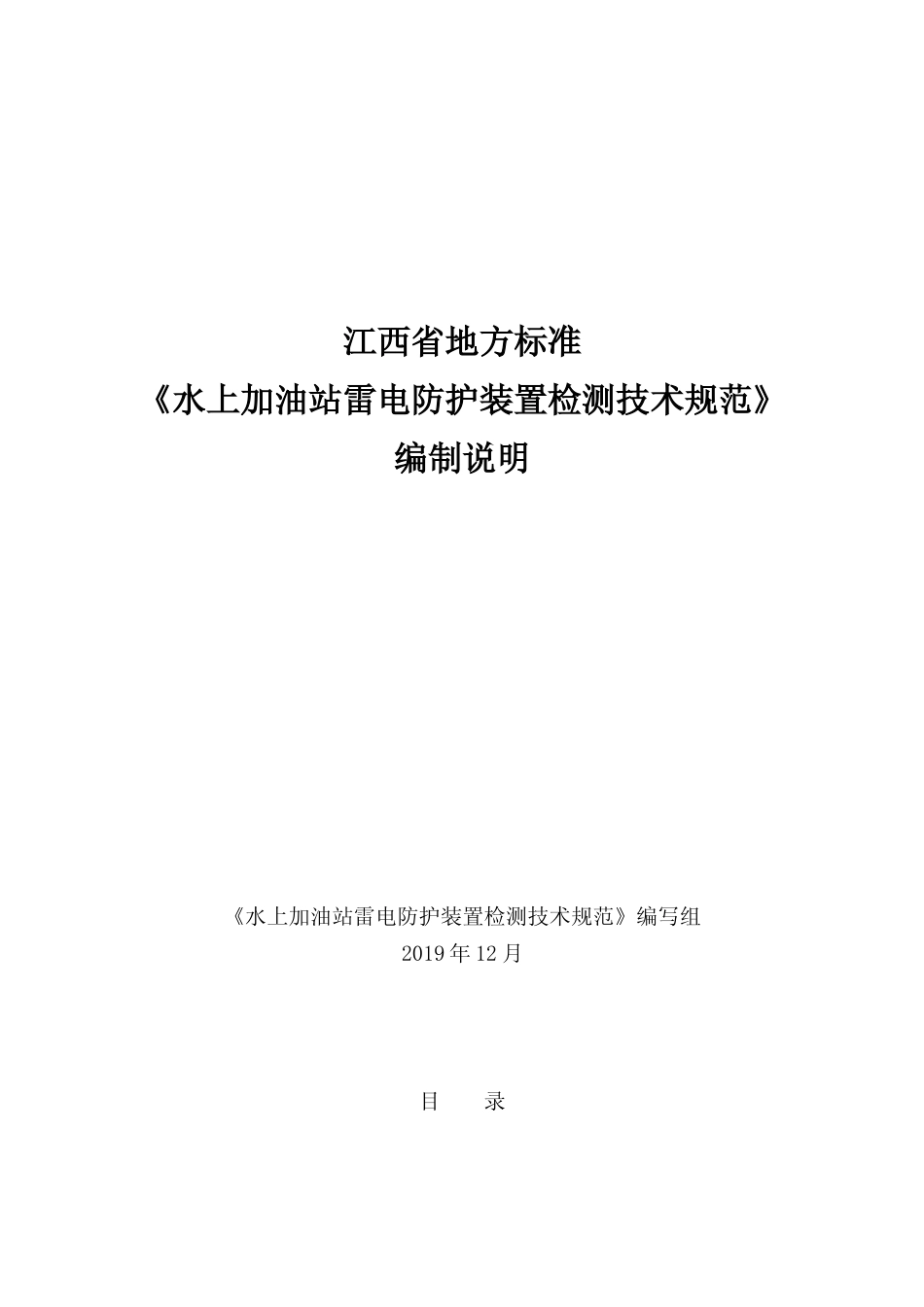 江西省地方标准
《水上加油站雷电防护装置检测技术规范》
编制说明

《水上加油站雷电防护装置检测技术规范》编写组
2019 年 12 月

目 录